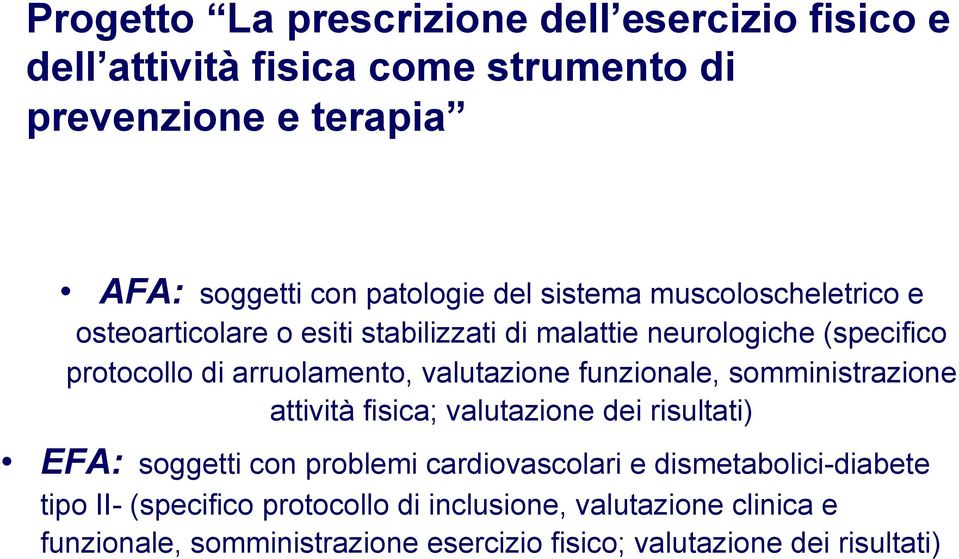 Progetto “La prescrizione dell’esercizio fisico e dell’attività fisica come strumento di prevenzione e terapia”

• AFA: soggetti con patologie del sistema muscoloscheletrico e osteoarticolare o esiti stabilizzati di malattie neurologiche (specifico protocollo di arruolamento, valutazione funzionale, somministrazione attività fisica; valutazione dei risultati)

• EFA: soggetti con problemi cardiovascolari e dismetabolici-diabete tipo II- (specifico protocollo di inclusione, valutazione clinica e funzionale, somministrazione esercizio fisico; valutazione dei risultati)